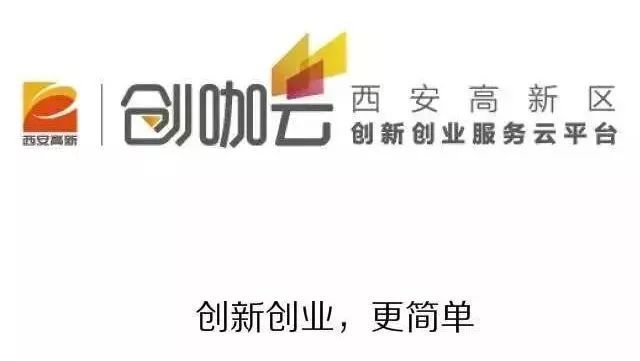 西安高新

创咖云

西安高新区
创新创业服务云平台

创新创业，更简单